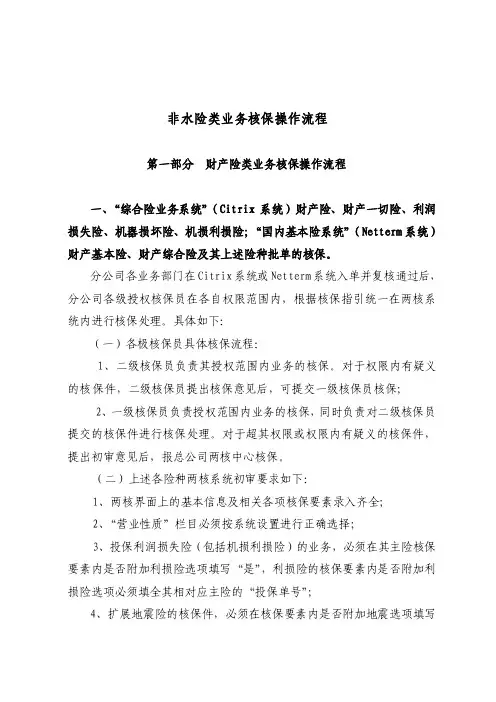 非水险类业务核保操作流程

第一部分　财产险类业务核保操作流程

一、“综合险业务系统”（Citrix 系统）财产险、财产一切险、利润损失险、机器损坏险、机损利损险；“国内基本险系统”（Netterm 系统）财产基本险、财产综合险及其上述险种批单的核保。

分公司各业务部门在Citrix系统或Netterm系统入单并复核通过后，分公司各级授权核保员在各自权限范围内，根据核保指引统一在两核系统内进行核保处理。具体如下：

（一）各极核保员具体核保流程：

1、二级核保员负责其授权范围内业务的核保。对于权限内有疑义的核保件，二级核保员提出核保意见后，可提交一级核保员核保；

2、一级核保员负责授权范围内业务的核保，同时负责对二级核保员提交的核保件进行核保处理。对于超其权限或权限内有疑义的核保件，提出初审意见后，报总公司两核中心核保。

（二）上述各险种两核系统初审要求如下：

1、两核界面上的基本信息及相关各项核保要素录入齐全；

2、“营业性质”栏目必须按系统设置进行正确选择；

3、投保利润损失险（包括机损利损险）的业务，必须在其主险核保要素内是否附加利损险选项填写“是”，利损险的核保要素内是否附加利损险选项必须填全其相对应主险的“投保单号”；

4、扩展地震险的核保件，必须在核保要素内是否附加地震选项填写